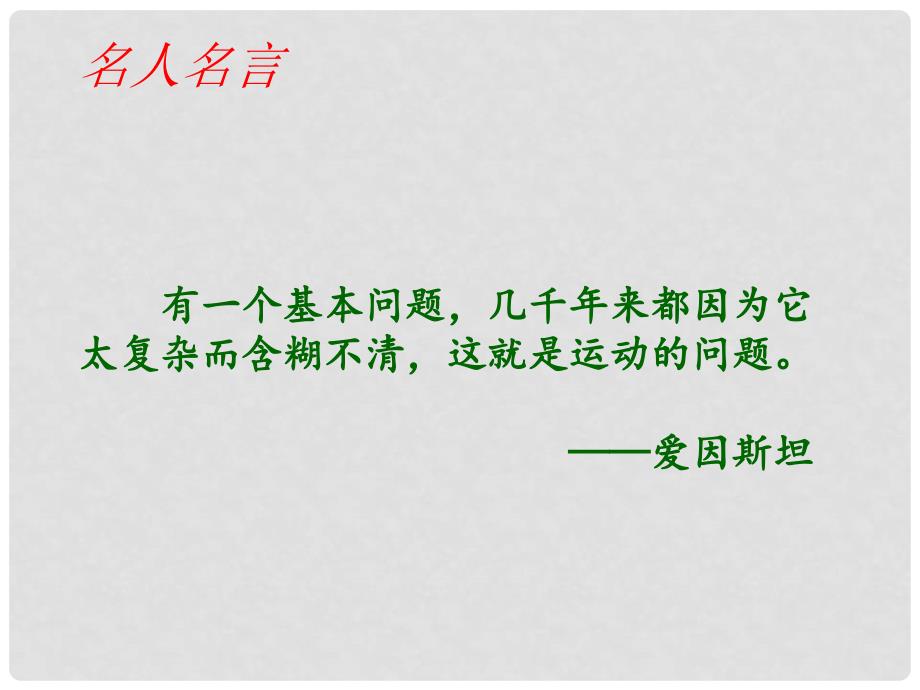 名人名言

有一个基本问题，几千年来都因为它太复杂而含糊不清，这就是运动的问题。

——爱因斯坦